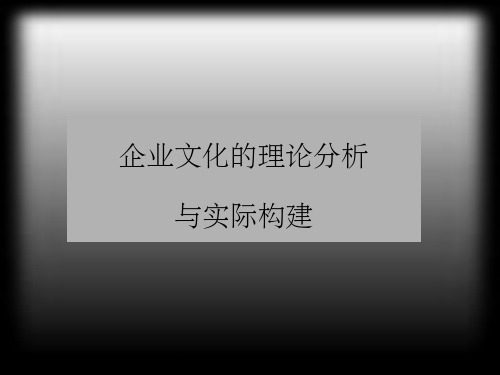 企业文化的理论分析

与实际构建